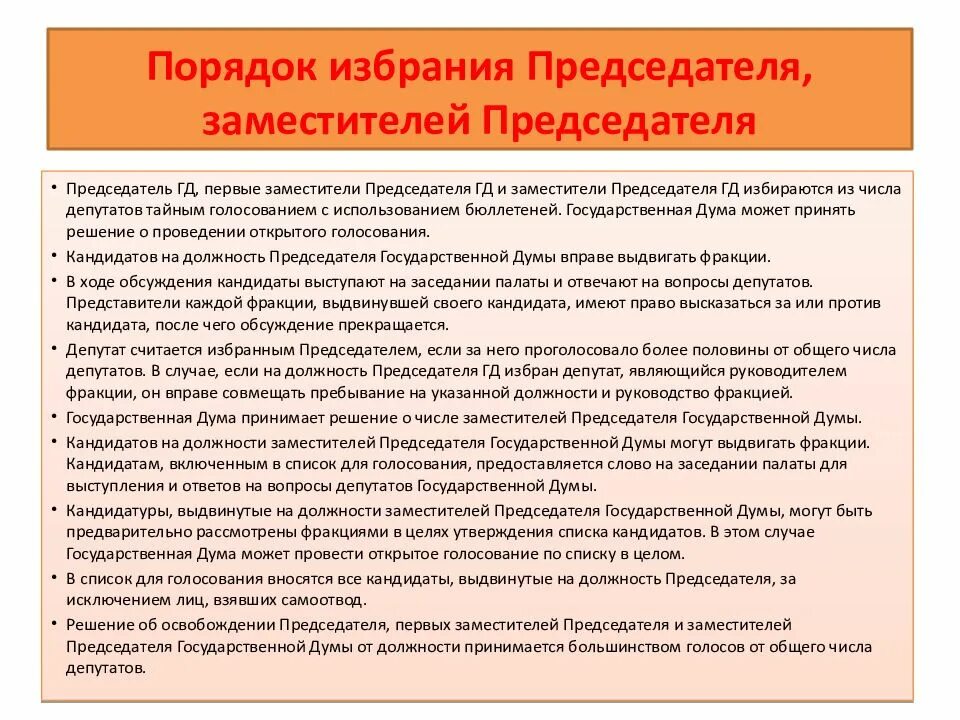 Порядок избрания Председателя, заместителей Председателя

• Председатель ГД, первые заместители Председателя ГД и заместители Председателя ГД избираются из числа депутатов тайным голосованием с использованием бюллетеней. Государственная Дума может принять решение о проведении открытого голосования.
• Кандидатов на должность Председателя Государственной Думы вправе выдвигать фракции.
• В ходе обсуждения кандидаты выступают на заседании палаты и отвечают на вопросы депутатов. Представители каждой фракции, выдвинувшей своего кандидата, имеют право высказаться за или против кандидата, после чего обсуждение прекращается.
• Депутат считается избранным Председателем, если за него проголосовало более половины от общего числа депутатов. В случае, если на должность Председателя ГД избран депутат, являющийся руководителем фракции, он вправе совмещать пребывание на указанной должности и руководство фракцией.
• Государственная Дума принимает решение о числе заместителей Председателя Государственной Думы.
• Кандидатов на должности заместителей Председателя Государственной Думы могут выдвигать фракции. Кандидатам, включенным в список для голосования, предоставляется слово на заседании палаты для выступления и ответов на вопросы депутатов Государственной Думы.
• Кандидатуры, выдвинутые на должности заместителей Председателя Государственной Думы, могут быть предварительно рассмотрены фракциями в целях утверждения списка кандидатов. В этом случае Государственная Дума может провести открытое голосование по списку в целом.
• В список для голосования вносятся все кандидаты, выдвинутые на должность Председателя, за исключением лиц, взявших самоотвод.
• Решение об освобождении Председателя, первых заместителей Председателя и заместителей Председателя Государственной Думы от должности принимается большинством голосов от общего числа депутатов.